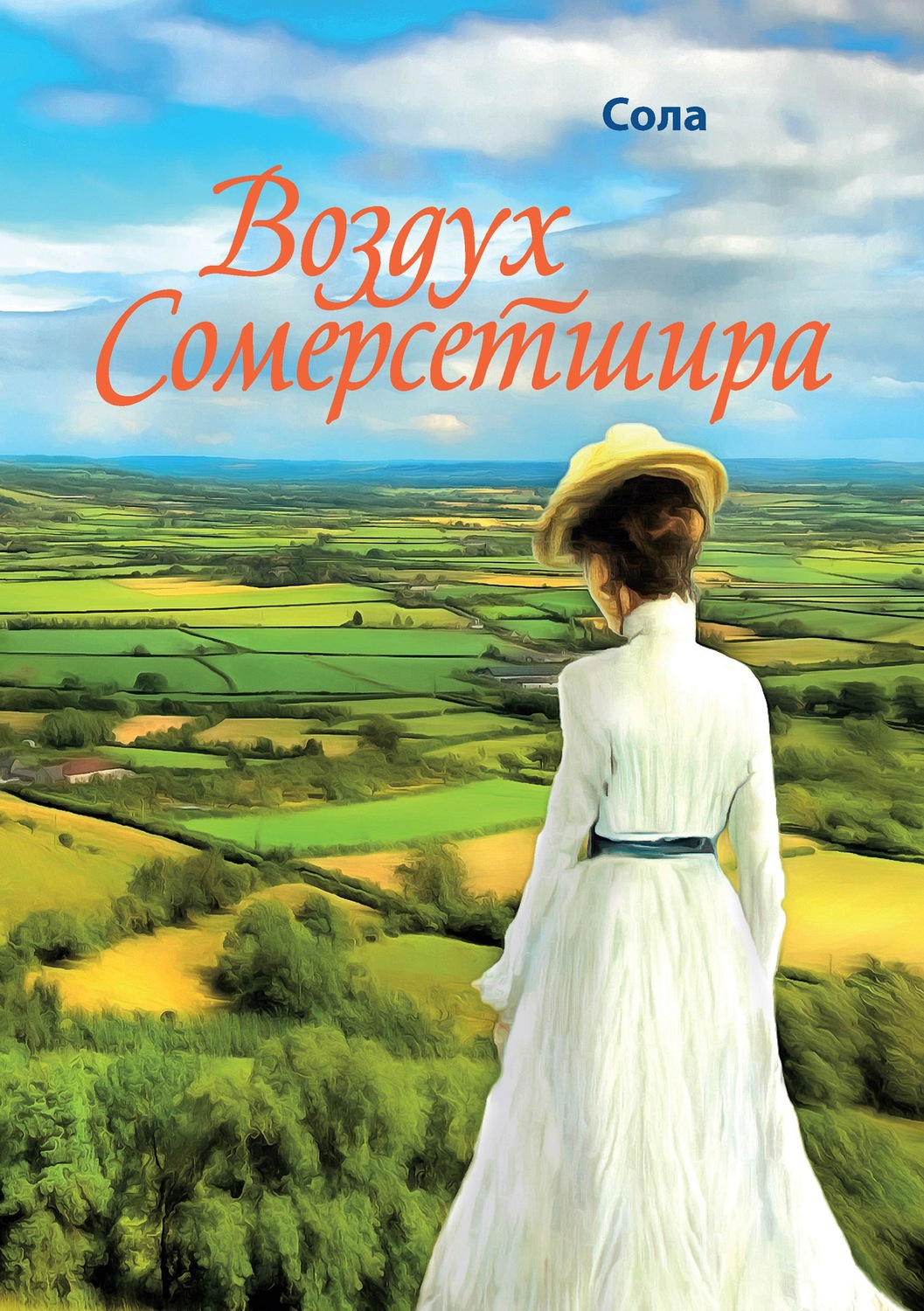 Сола

Воздух Сомерсетшира